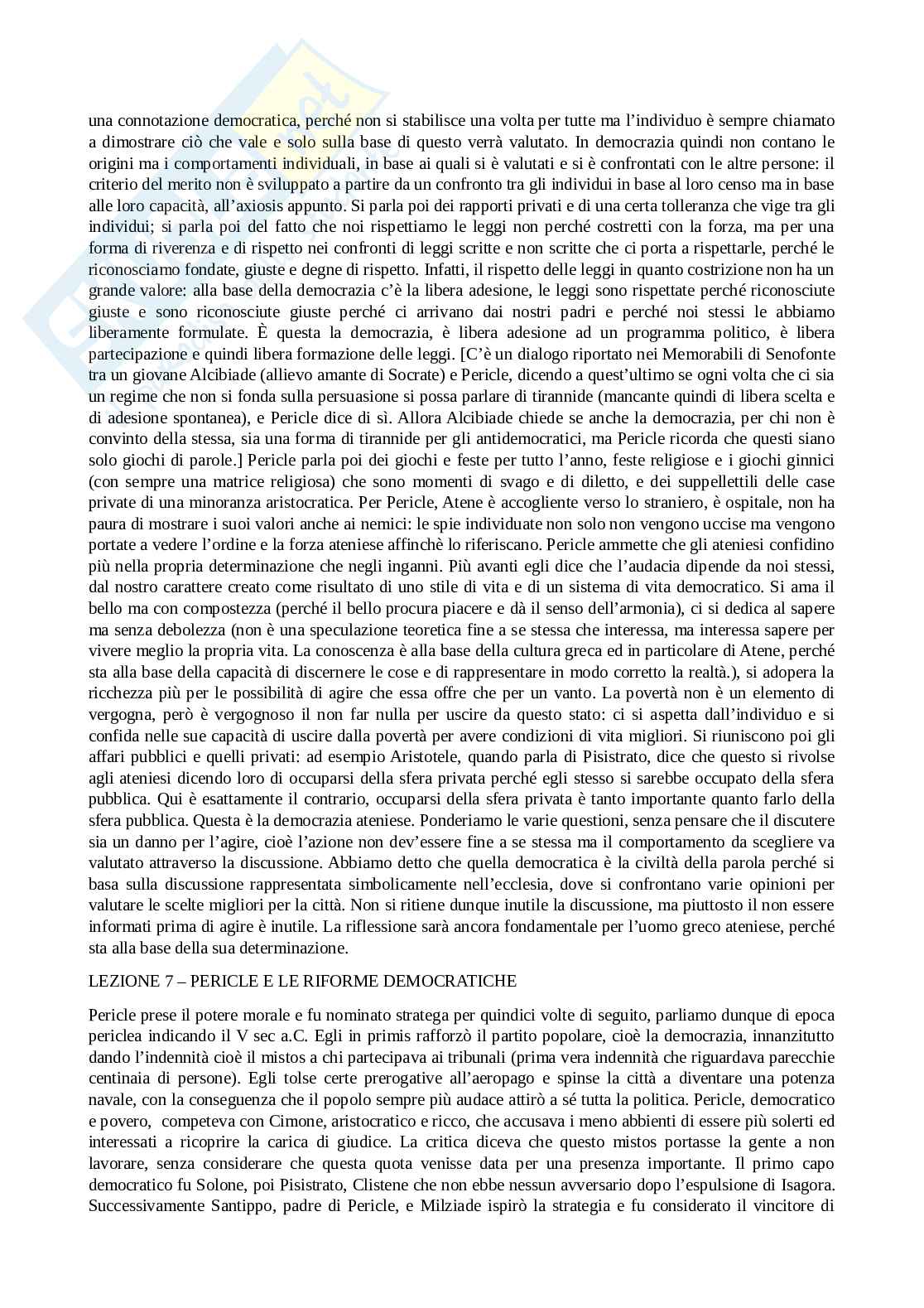 una connotazione democratica, perché non si stabilisce una volta per tutte ma l'individuo è sempre chiamato a dimostrare ciò che vale e solo sulla base di questo verrà valutato. In democrazia quindi non contano le origini ma i comportamenti individuali, in base ai quali si è valutati e si è confrontati con le altre persone: il criterio del merito non è sviluppato a partire da un confronto tra gli individui in base al loro censo ma in base alle loro capacità, all'axiosis appunto. Si parla poi dei rapporti privati e di una certa tolleranza che vige tra gli individui; si parla poi del fatto che noi rispettiamo le leggi non perché costretti con la forza, ma per una forma di riverenza e di rispetto nei confronti di leggi scritte e non scritte che ci porta a rispettarle, perché le riconosciamo fondate, giuste e degne di rispetto. Infatti, il rispetto delle leggi in quanto costrizione non ha un grande valore: alla base della democrazia c'è la libera adesione, le leggi sono rispettate perché riconosciute giuste e sono riconosciute giuste perché ci arrivano dai nostri padri e perché noi stessi le abbiamo liberamente formulate. È questa la democrazia, è libera adesione ad un programma politico, è libera partecipazione e quindi libera formazione delle leggi. [C'è un dialogo riportato nei Memorabili di Senofonte tra un giovane Alcibiade (allievo amante di Socrate) e Pericle, dicendo a quest'ultimo se ogni volta che ci sia un regime che non si fonda sulla persuasione si possa parlare di tirannide (mancante quindi di libera scelta e di adesione spontanea), e Pericle dice di sì. Allora Alcibiade chiede se anche la democrazia, per chi non è convinto della stessa, sia una forma di tirannide per gli antidemocratici, ma Pericle ricorda che questi siano solo giochi di parole.] Pericle parla poi dei giochi e feste per tutto l'anno, feste religiose e i giochi ginnici (con sempre una matrice religiosa) che sono momenti di svago e di diletto, e dei suppellettili delle case private di una minoranza aristocratica. Per Pericle, Atene è accogliente verso lo straniero, è ospitale, non ha paura di mostrare i suoi valori anche ai nemici: le spie individuate non solo non vengono uccise ma vengono portate a vedere l'ordine e la forza ateniese affinchè lo riferiscano. Pericle ammette che gli ateniesi confidino più nella propria determinazione che negli inganni. Più avanti egli dice che l'audacia dipende da noi stessi, dal nostro carattere creato come risultato di uno stile di vita e di un sistema di vita democratico. Si ama il bello ma con compostezza (perché il bello procura piacere e dà il senso dell'armonia), ci si dedica al sapere ma senza debolezza (non è una speculazione teoretica fine a se stessa che interessa, ma interessa sapere per vivere meglio la propria vita. La conoscenza è alla base della cultura greca ed in particolare di Atene, perché sta alla base della capacità di discernere le cose e di rappresentare in modo corretto la realtà.), si adopera la ricchezza più per le possibilità di agire che essa offre che per un vanto. La povertà non è un elemento di vergogna, però è vergognoso il non far nulla per uscire da questo stato: ci si aspetta dall'individuo e si confida nelle sue capacità di uscire dalla povertà per avere condizioni di vita migliori. Si riuniscono poi gli affari pubblici e quelli privati: ad esempio Aristotele, quando parla di Pisistrato, dice che questo si rivolse agli ateniesi dicendo loro di occuparsi della sfera privata perché egli stesso si sarebbe occupato della sfera pubblica. Qui è esattamente il contrario, occuparsi della sfera privata è tanto importante quanto farlo della sfera pubblica. Questa è la democrazia ateniese. Ponderiamo le varie questioni, senza pensare che il discutere sia un danno per l'agire, cioè l'azione non dev'essere fine a se stessa ma il comportamento da scegliere va valutato attraverso la discussione. Abbiamo detto che quella democratica è la civiltà della parola perché si basa sulla discussione rappresentata simbolicamente nell'ecclesia, dove si confrontano varie opinioni per valutare le scelte migliori per la città. Non si ritiene dunque inutile la discussione, ma piuttosto il non essere informati prima di agire è inutile. La riflessione sarà ancora fondamentale per l'uomo greco ateniese, perché sta alla base della sua determinazione.

LEZIONE 7 – PERICLE E LE RIFORME DEMOCRATICHE

Pericle prese il potere morale e fu nominato stratega per quindici volte di seguito, parliamo dunque di epoca periclea indicando il V sec a.C. Egli in primis rafforzò il partito popolare, cioè la democrazia, innanzitutto dando l'indennità cioè il mistos a chi partecipava ai tribunali (prima vera indennità che riguardava parecchie centinaia di persone). Egli tolse certe prerogative all'aeropago e spinse la città a diventare una potenza navale, con la conseguenza che il popolo sempre più audace attirò a sé tutta la politica. Pericle, democratico e povero, competeva con Cimone, aristocratico e ricco, che accusava i meno abbienti di essere più solerti ed interessati a ricoprire la carica di giudice. La critica diceva che questo mistos portasse la gente a non lavorare, senza considerare che questa quota venisse data per una presenza importante. Il primo capo democratico fu Solone, poi Pisistrato, Clistene che non ebbe nessun avversario dopo l'espulsione di Isagora. Successivamente Santippo, padre di Pericle, e Milziade ispirò la strategia e fu considerato il vincitore di